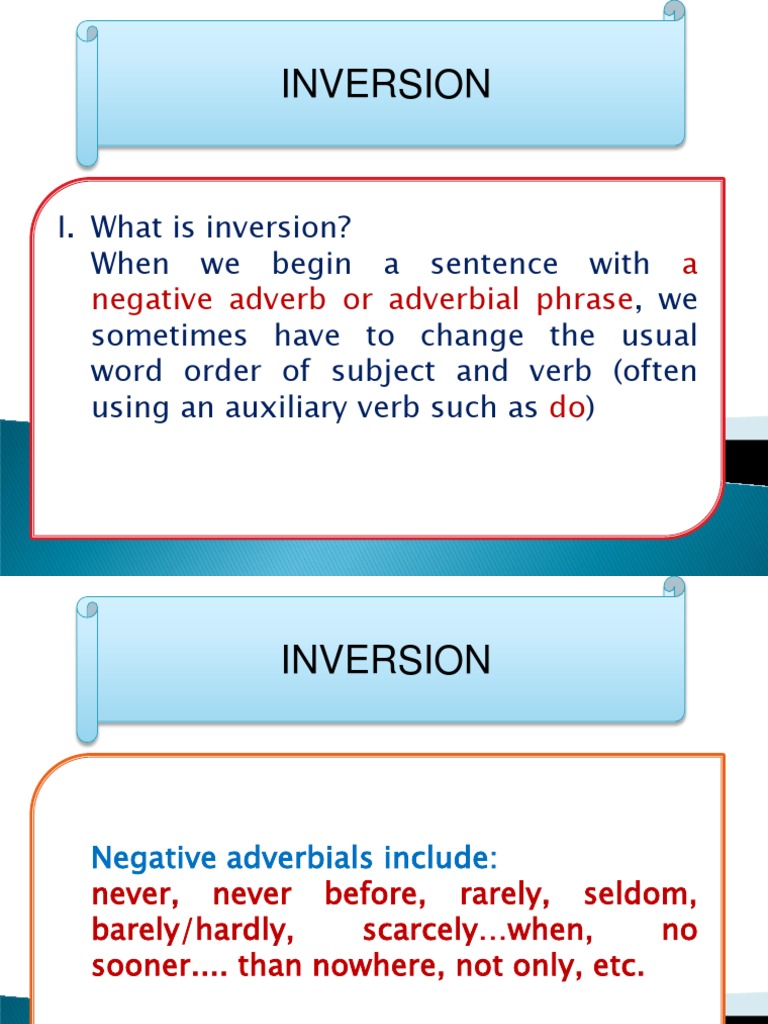 INVERSION

I. What is inversion?
When we begin a sentence with a negative adverb or adverbial phrase, we sometimes have to change the usual word order of subject and verb (often using an auxiliary verb such as do)

INVERSION

Negative adverbials include:
never, never before, rarely, seldom, barely/hardly, scarcely…when, no sooner.... than nowhere, not only, etc.